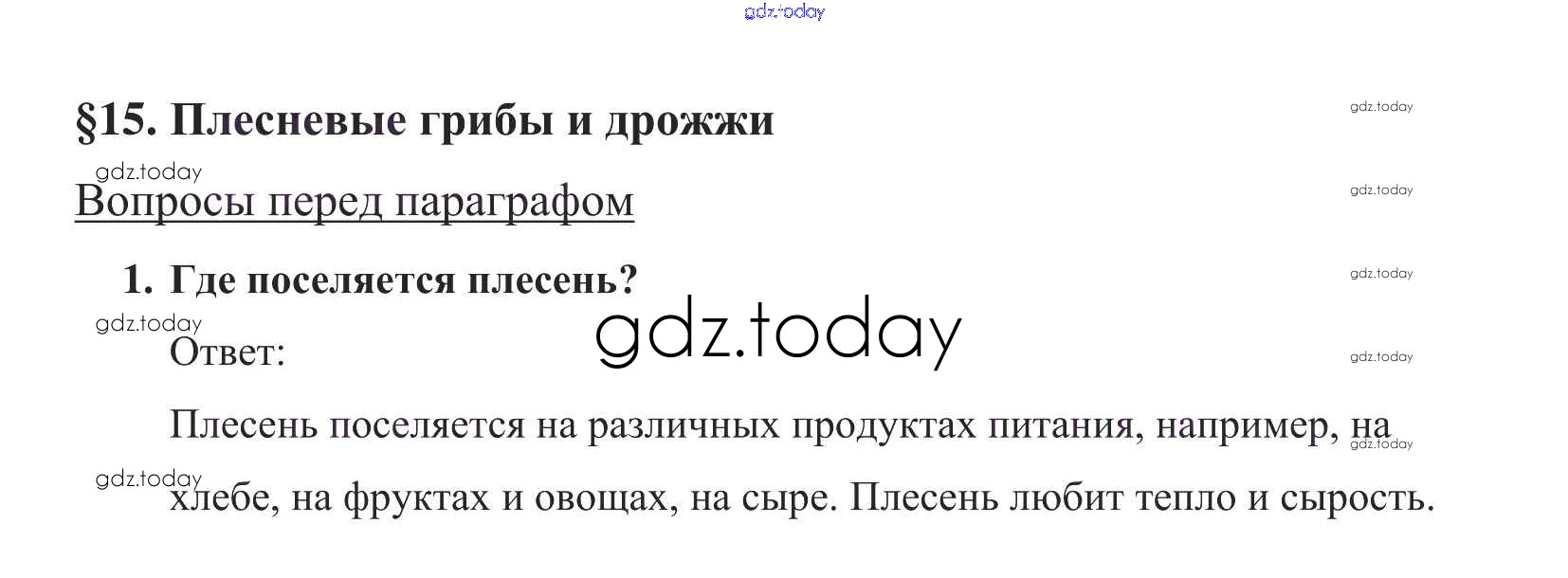 §15. Плесневые грибы и дрожжи

Вопросы перед параграфом

1. Где поселяется плесень?

Ответ:

Плесень поселяется на различных продуктах питания, например, на хлебе, на фруктах и овощах, на сыре. Плесень любит тепло и сырость.

gdz.today